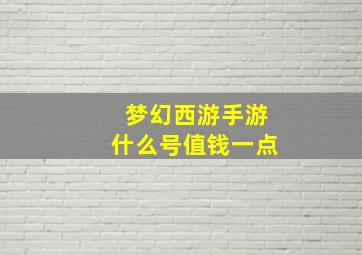 梦幻西游手游
什么号值钱一点